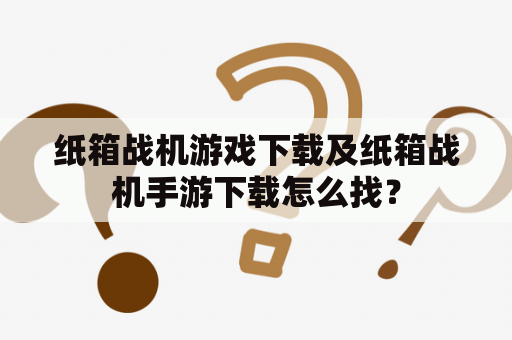 纸箱战机游戏下载及纸箱战机手游下载怎么找？